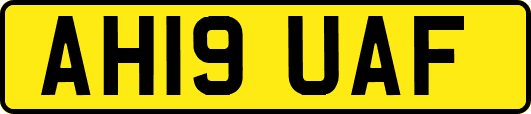 AH19 UAF